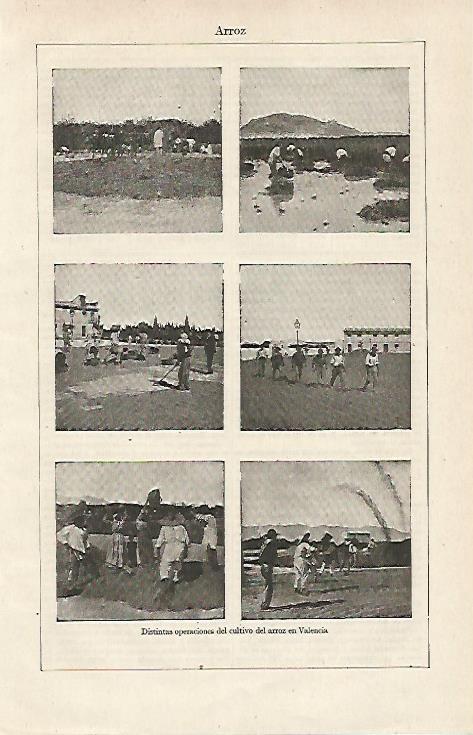 Arroz

Distintas operaciones del cultivo del arroz en Valencia